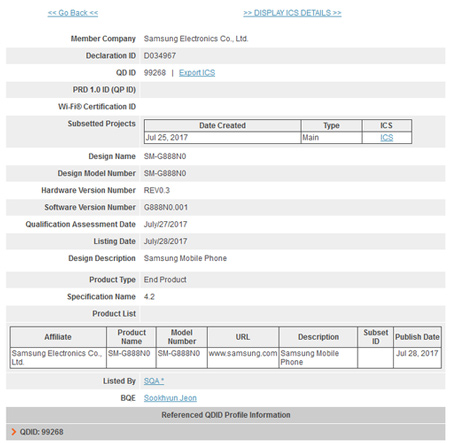 << Go Back <<     >> DISPLAY ICS DETAILS >>

Member Company Samsung Electronics Co., Ltd.

Declaration ID D034967

QD ID 99268 | Export ICS

PRD 1.0 ID (QP ID)

Wi-Fi® Certification ID

Subsetted Projects

| Date Created | Type | ICS |
|---|---|---|
| Jul 25, 2017 | Main | ICS |

Design Name SM-G888N0

Design Model Number SM-G888N0

Hardware Version Number REV0.3

Software Version Number G888N0.001

Qualification Assessment Date July/27/2017

Listing Date July/28/2017

Design Description Samsung Mobile Phone

Product Type End Product

Specification Name 4.2

Product List

| Affiliate | Product Name | Model Number | URL | Description | Subset ID | Publish Date |
|---|---|---|---|---|---|---|
| Samsung Electronics Co., Ltd. | SM-G888N0 | SM-G888N0 | www.samsung.com | Samsung Mobile Phone | | Jul 28, 2017 |

Listed By SQA *

BQE Sookhyun Jeon

Referenced QDID Profile Information

QDID: 99268